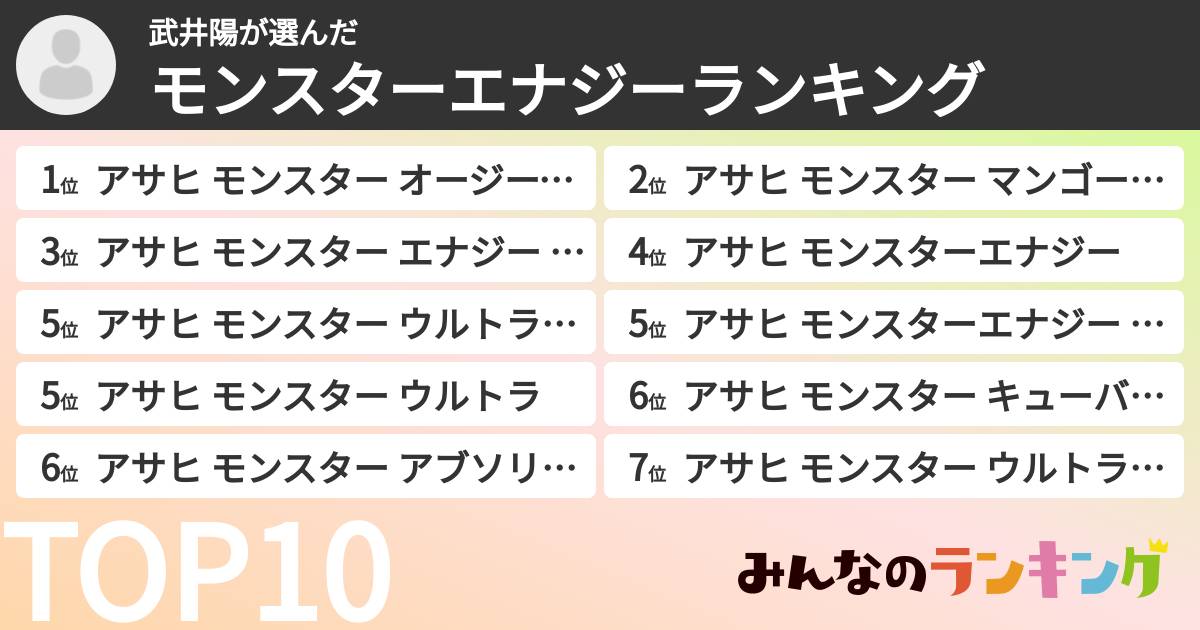 武井陽が選んだ
モンスターエナジーランキング

1位 アサヒ モンスター オージー…
2位 アサヒ モンスター マンゴー…
3位 アサヒ モンスター エナジー …
4位 アサヒ モンスターエナジー
5位 アサヒ モンスター ウルトラ…
5位 アサヒ モンスターエナジー …
5位 アサヒ モンスター ウルトラ
6位 アサヒ モンスター キューバ…
6位 アサヒ モンスター アブソリ…
7位 アサヒ モンスター ウルトラ…

TOP10

みんなのランキング